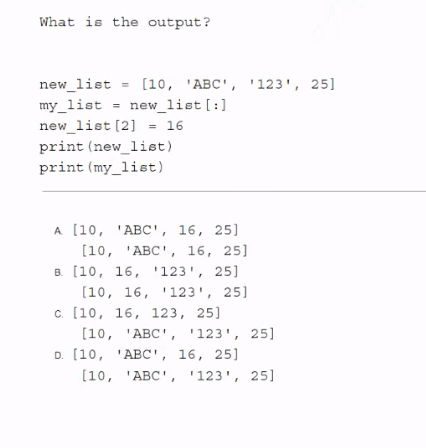 What is the output?

new_list = [10, 'ABC', '123', 25]
my_list = new_list[:]
new_list[2] = 16
print(new_list)
print(my_list)

A. [10, 'ABC', 16, 25]
[10, 'ABC', 16, 25]
B. [10, 16, '123', 25]
[10, 16, '123', 25]
C. [10, 16, 123, 25]
[10, 'ABC', '123', 25]
D. [10, 'ABC', 16, 25]
[10, 'ABC', '123', 25]